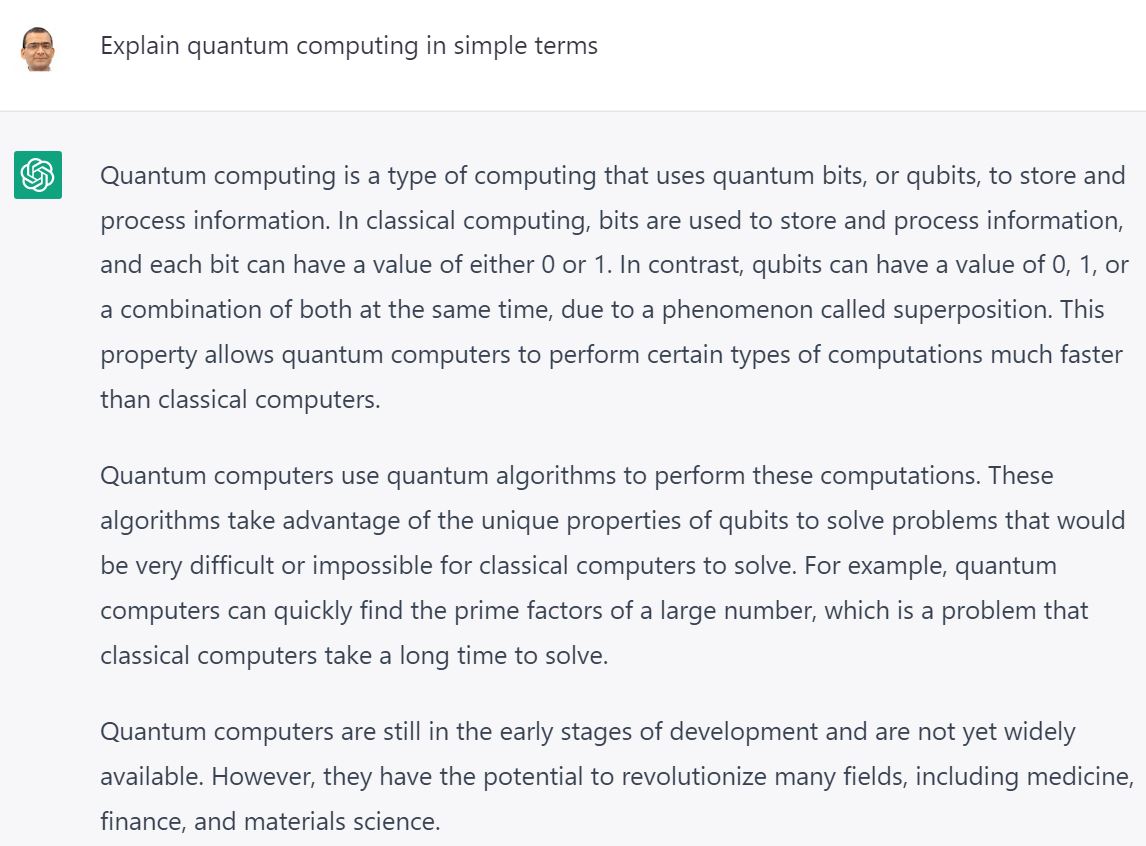 Explain quantum computing in simple terms

Quantum computing is a type of computing that uses quantum bits, or qubits, to store and process information. In classical computing, bits are used to store and process information, and each bit can have a value of either 0 or 1. In contrast, qubits can have a value of 0, 1, or a combination of both at the same time, due to a phenomenon called superposition. This property allows quantum computers to perform certain types of computations much faster than classical computers.

Quantum computers use quantum algorithms to perform these computations. These algorithms take advantage of the unique properties of qubits to solve problems that would be very difficult or impossible for classical computers to solve. For example, quantum computers can quickly find the prime factors of a large number, which is a problem that classical computers take a long time to solve.

Quantum computers are still in the early stages of development and are not yet widely available. However, they have the potential to revolutionize many fields, including medicine, finance, and materials science.